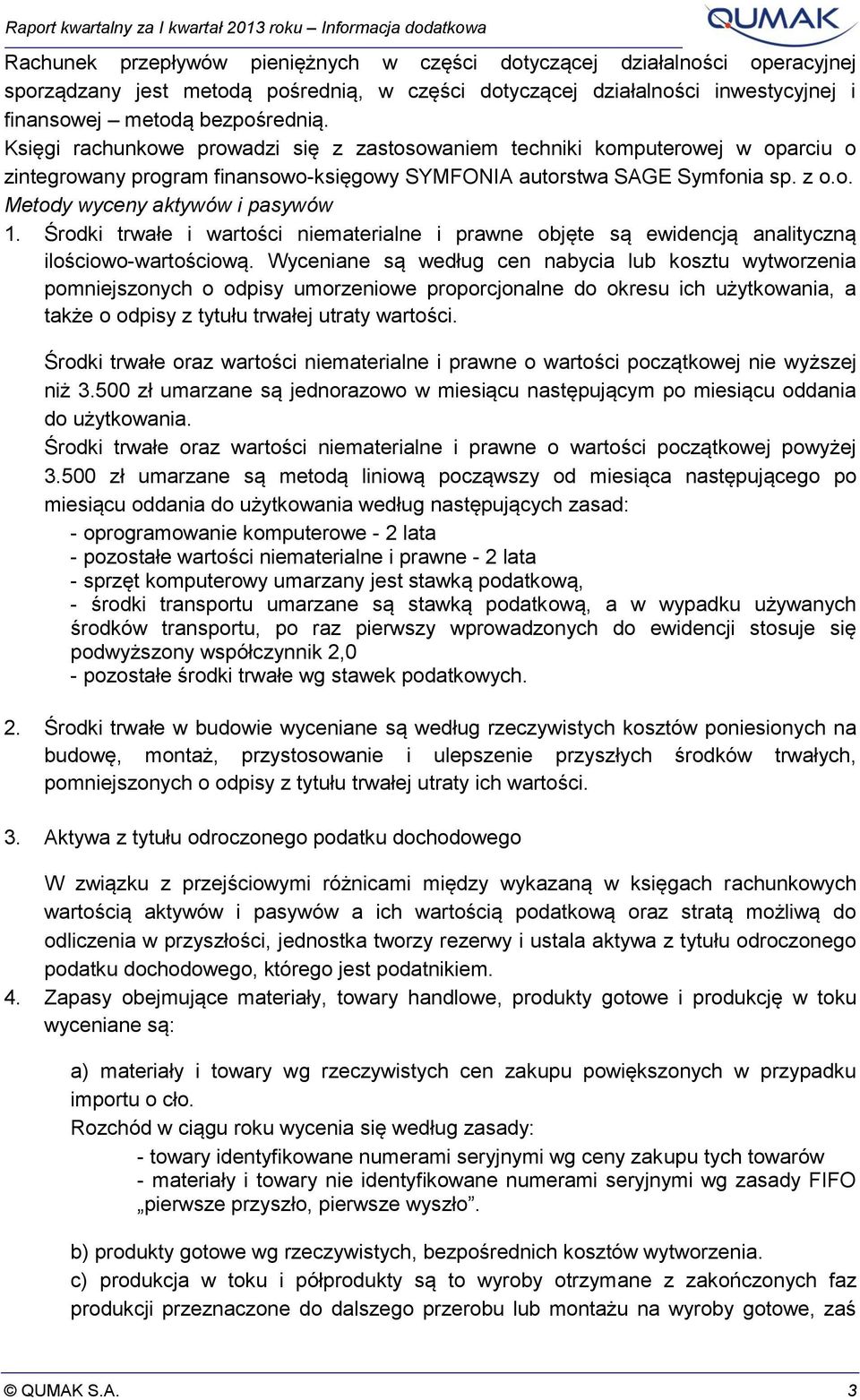 Raport kwartalny za I kwartał 2013 roku – Informacja dodatkowa

QUMAK

Rachunek przepływów pieniężnych w części dotyczącej działalności operacyjnej sporządzany jest metodą pośrednią, w części dotyczącej działalności inwestycyjnej i finansowej – metodą bezpośrednią.
Księgi rachunkowe prowadzi się z zastosowaniem techniki komputerowej w oparciu o zintegrowany program finansowo-księgowy SYMFONIA autorstwa SAGE Symfonia sp. z o.o.
Metody wyceny aktywów i pasywów
1. Środki trwałe i wartości niematerialne i prawne objęte są ewidencją analityczną ilościowo-wartościową. Wyceniane są według cen nabycia lub kosztu wytworzenia pomniejszonych o odpisy umorzeniowe proporcjonalne do okresu ich użytkowania, a także o odpisy z tytułu trwałej utraty wartości.

Środki trwałe oraz wartości niematerialne i prawne o wartości początkowej nie wyższej niż 3.500 zł umarzane są jednorazowo w miesiącu następującym po miesiącu oddania do użytkowania.
Środki trwałe oraz wartości niematerialne i prawne o wartości początkowej powyżej 3.500 zł umarzane są metodą liniową począwszy od miesiąca następującego po miesiącu oddania do użytkowania według następujących zasad:
- oprogramowanie komputerowe - 2 lata
- pozostałe wartości niematerialne i prawne - 2 lata
- sprzęt komputerowy umarzany jest stawką podatkową,
- środki transportu umarzane są stawką podatkową, a w wypadku używanych środków transportu, po raz pierwszy wprowadzonych do ewidencji stosuje się podwyższony współczynnik 2,0
- pozostałe środki trwałe wg stawek podatkowych.

2. Środki trwałe w budowie wyceniane są według rzeczywistych kosztów poniesionych na budowę, montaż, przystosowanie i ulepszenie przyszłych środków trwałych, pomniejszonych o odpisy z tytułu trwałej utraty ich wartości.

3. Aktywa z tytułu odroczonego podatku dochodowego

W związku z przejściowymi różnicami między wykazaną w księgach rachunkowych wartością aktywów i pasywów a ich wartością podatkową oraz stratą możliwą do odliczenia w przyszłości, jednostka tworzy rezerwy i ustala aktywa z tytułu odroczonego podatku dochodowego, którego jest podatnikiem.
4. Zapasy obejmujące materiały, towary handlowe, produkty gotowe i produkcję w toku wyceniane są:

a) materiały i towary wg rzeczywistych cen zakupu powiększonych w przypadku importu o cło.
Rozchód w ciągu roku wycenia się według zasady:
- towary identyfikowane numerami seryjnymi wg ceny zakupu tych towarów
- materiały i towary nie identyfikowane numerami seryjnymi wg zasady FIFO „pierwsze przyszło, pierwsze wyszło”.

b) produkty gotowe wg rzeczywistych, bezpośrednich kosztów wytworzenia.
c) produkcja w toku i półprodukty są to wyroby otrzymane z zakończonych faz produkcji przeznaczone do dalszego przerobu lub montażu na wyroby gotowe, zaś

© QUMAK S.A. 3